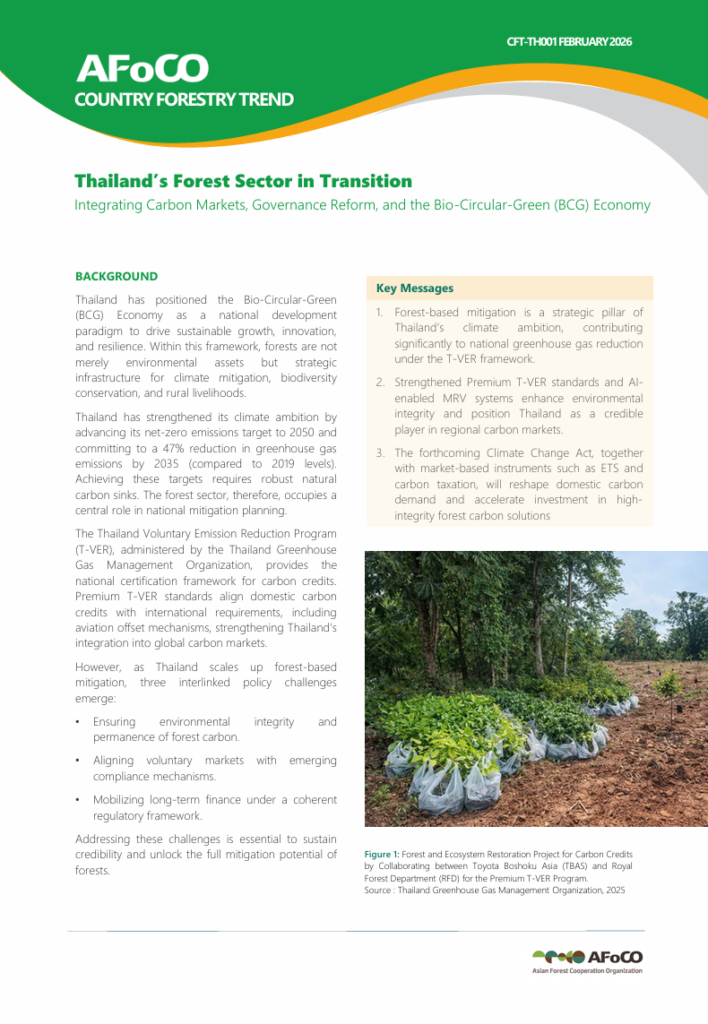 CFT-TH001 FEBRUARY 2026

AFoCO
COUNTRY FORESTRY TREND

Thailand's Forest Sector in Transition
Integrating Carbon Markets, Governance Reform, and the Bio-Circular-Green (BCG) Economy

BACKGROUND

Thailand has positioned the Bio-Circular-Green (BCG) Economy as a national development paradigm to drive sustainable growth, innovation, and resilience. Within this framework, forests are not merely environmental assets but strategic infrastructure for climate mitigation, biodiversity conservation, and rural livelihoods.

Thailand has strengthened its climate ambition by advancing its net-zero emissions target to 2050 and committing to a 47% reduction in greenhouse gas emissions by 2035 (compared to 2019 levels). Achieving these targets requires robust natural carbon sinks. The forest sector, therefore, occupies a central role in national mitigation planning.

The Thailand Voluntary Emission Reduction Program (T-VER), administered by the Thailand Greenhouse Gas Management Organization, provides the national certification framework for carbon credits. Premium T-VER standards align domestic carbon credits with international requirements, including aviation offset mechanisms, strengthening Thailand's integration into global carbon markets.

However, as Thailand scales up forest-based mitigation, three interlinked policy challenges emerge:

• Ensuring environmental integrity and permanence of forest carbon.
• Aligning voluntary markets with emerging compliance mechanisms.
• Mobilizing long-term finance under a coherent regulatory framework.

Addressing these challenges is essential to sustain credibility and unlock the full mitigation potential of forests.

Key Messages

1. Forest-based mitigation is a strategic pillar of Thailand's climate ambition, contributing significantly to national greenhouse gas reduction under the T-VER framework.
2. Strengthened Premium T-VER standards and AI-enabled MRV systems enhance environmental integrity and position Thailand as a credible player in regional carbon markets.
3. The forthcoming Climate Change Act, together with market-based instruments such as ETS and carbon taxation, will reshape domestic carbon demand and accelerate investment in high-integrity forest carbon solutions

Figure 1: Forest and Ecosystem Restoration Project for Carbon Credits by Collaborating between Toyota Boshoku Asia (TBAS) and Royal Forest Department (RFD) for the Premium T-VER Program.
Source : Thailand Greenhouse Gas Management Organization, 2025

AFoCO
Asian Forest Cooperation Organization